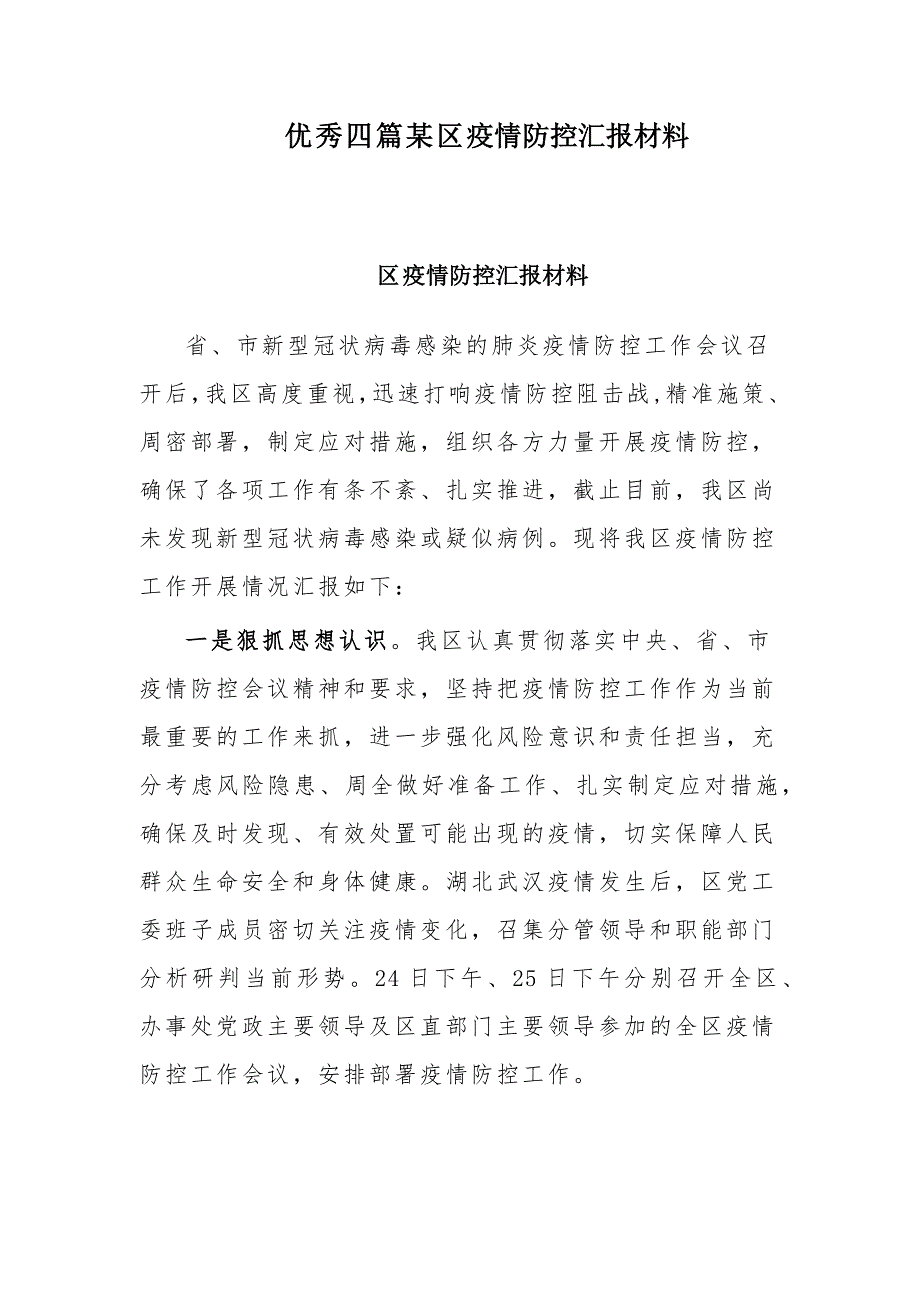 优秀四篇某区疫情防控汇报材料

区疫情防控汇报材料

省、市新型冠状病毒感染的肺炎疫情防控工作会议召开后，我区高度重视，迅速打响疫情防控阻击战，精准施策、周密部署，制定应对措施，组织各方力量开展疫情防控，确保了各项工作有条不紊、扎实推进，截止目前，我区尚未发现新型冠状病毒感染或疑似病例。现将我区疫情防控工作开展情况汇报如下：

一是狠抓思想认识。我区认真贯彻落实中央、省、市疫情防控会议精神和要求，坚持把疫情防控工作作为当前最重要的工作来抓，进一步强化风险意识和责任担当，充分考虑风险隐患、周全做好准备工作、扎实制定应对措施，确保及时发现、有效处置可能出现的疫情，切实保障人民群众生命安全和身体健康。湖北武汉疫情发生后，区党工委班子成员密切关注疫情变化，召集分管领导和职能部门分析研判当前形势。24日下午、25日下午分别召开全区、办事处党政主要领导及区直部门主要领导参加的全区疫情防控工作会议，安排部署疫情防控工作。